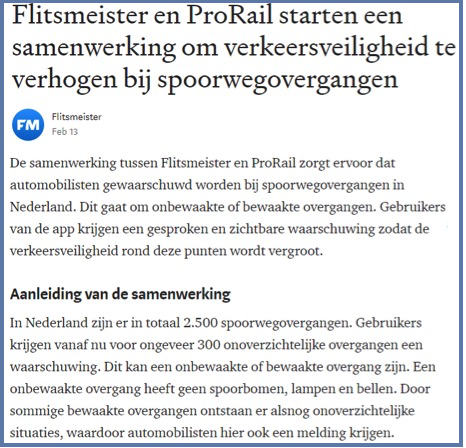 Flitsmeister en ProRail starten een samenwerking om verkeersveiligheid te verhogen bij spoorwegovergangen

FM

Flitsmeister
Feb 13

De samenwerking tussen Flitsmeister en ProRail zorgt ervoor dat automobilisten gewaarschuwd worden bij spoorwegovergangen in Nederland. Dit gaat om onbewaakte of bewaakte overgangen. Gebruikers van de app krijgen een gesproken en zichtbare waarschuwing zodat de verkeersveiligheid rond deze punten wordt vergroot.

Aanleiding van de samenwerking

In Nederland zijn er in totaal 2.500 spoorwegovergangen. Gebruikers krijgen vanaf nu voor ongeveer 300 onoverzichtelijke overgangen een waarschuwing. Dit kan een onbewaakte of bewaakte overgang zijn. Een onbewaakte overgang heeft geen spoorbomen, lampen en bellen. Door sommige bewaakte overgangen ontstaan er alsnog onoverzichtelijke situaties, waardoor automobilisten hier ook een melding krijgen.